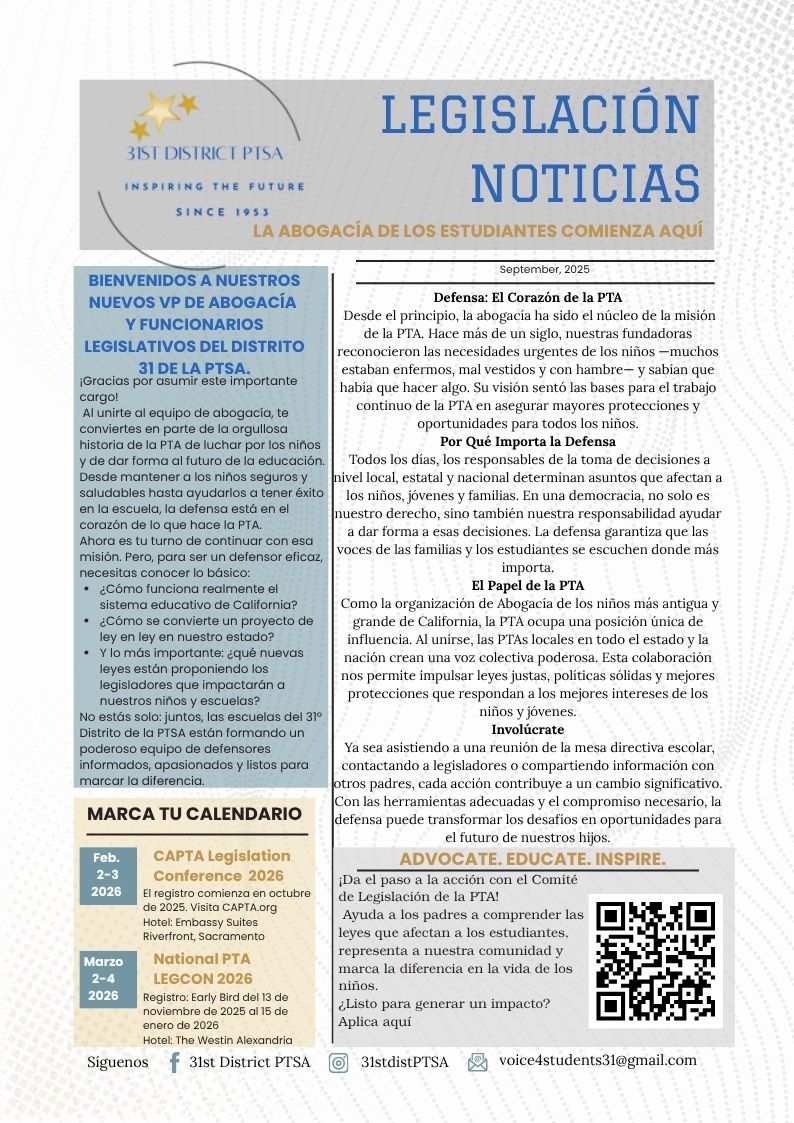 31ST DISTRICT PTSA

INSPIRING THE FUTURE

SINCE 1953

LEGISLACIÓN NOTICIAS

LA ABOGACÍA DE LOS ESTUDIANTES COMIENZA AQUÍ

BIENVENIDOS A NUESTROS NUEVOS VP DE ABOGACÍA Y FUNCIONARIOS LEGISLATIVOS DEL DISTRITO 31 DE LA PTSA.

¡Gracias por asumir este importante cargo!

Al unirte al equipo de abogacía, te conviertes en parte de la orgullosa historia de la PTA de luchar por los niños y de dar forma al futuro de la educación. Desde mantener a los niños seguros y saludables hasta ayudarlos a tener éxito en la escuela, la defensa está en el corazón de lo que hace la PTA.

Ahora es tu turno de continuar con esa misión. Pero, para ser un defensor eficaz, necesitas conocer lo básico:

• ¿Cómo funciona realmente el sistema educativo de California?
• ¿Cómo se convierte un proyecto de ley en ley en nuestro estado?
• Y lo más importante: ¿qué nuevas leyes están proponiendo los legisladores que impactarán a nuestros niños y escuelas?

No estás solo: juntos, las escuelas del 31° Distrito de la PTSA están formando un poderoso equipo de defensores informados, apasionados y listos para marcar la diferencia.

MARCA TU CALENDARIO

Feb. 2-3 2026

CAPTA Legislation Conference 2026

El registro comienza en octubre de 2025. Visita CAPTA.org

Hotel: Embassy Suites Riverfront, Sacramento

Marzo 2-4 2026

National PTA LEGCON 2026

Registro: Early Bird del 13 de noviembre de 2025 al 15 de enero de 2026

Hotel: The Westin Alexandria

September, 2025

Defensa: El Corazón de la PTA

Desde el principio, la abogacía ha sido el núcleo de la misión de la PTA. Hace más de un siglo, nuestras fundadoras reconocieron las necesidades urgentes de los niños —muchos estaban enfermos, mal vestidos y con hambre— y sabían que había que hacer algo. Su visión sentó las bases para el trabajo continuo de la PTA en asegurar mayores protecciones y oportunidades para todos los niños.

Por Qué Importa la Defensa

Todos los días, los responsables de la toma de decisiones a nivel local, estatal y nacional determinan asuntos que afectan a los niños, jóvenes y familias. En una democracia, no solo es nuestro derecho, sino también nuestra responsabilidad ayudar a dar forma a esas decisiones. La defensa garantiza que las voces de las familias y los estudiantes se escuchen donde más importa.

El Papel de la PTA

Como la organización de Abogacía de los niños más antigua y grande de California, la PTA ocupa una posición única de influencia. Al unirse, las PTAs locales en todo el estado y la nación crean una voz colectiva poderosa. Esta colaboración nos permite impulsar leyes justas, políticas sólidas y mejores protecciones que respondan a los mejores intereses de los niños y jóvenes.

Involúcrate

Ya sea asistiendo a una reunión de la mesa directiva escolar, contactando a legisladores o compartiendo información con otros padres, cada acción contribuye a un cambio significativo. Con las herramientas adecuadas y el compromiso necesario, la defensa puede transformar los desafíos en oportunidades para el futuro de nuestros hijos.

ADVOCATE. EDUCATE. INSPIRE.

¡Da el paso a la acción con el Comité de Legislación de la PTA!

Ayuda a los padres a comprender las leyes que afectan a los estudiantes, representa a nuestra comunidad y marca la diferencia en la vida de los niños.

¿Listo para generar un impacto? Aplica aquí

Síguenos 31st District PTSA 31stdistPTSA voice4students31@gmail.com